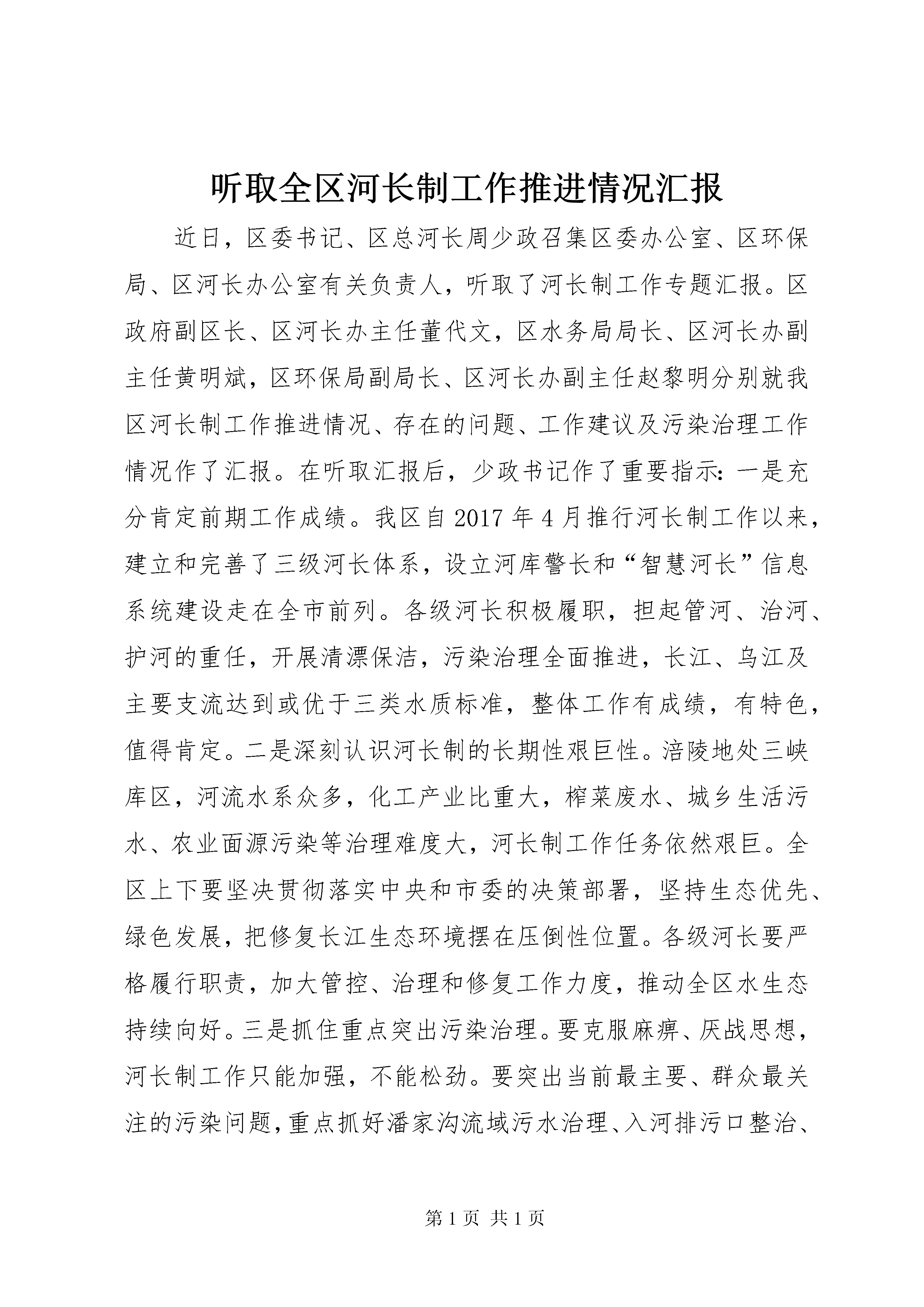 听取全区河长制工作推进情况汇报

近日，区委书记、区总河长周少政召集区委办公室、区环保局、区河长办公室有关负责人，听取了河长制工作专题汇报。区政府副区长、区河长办主任董代文，区水务局局长、区河长办副主任黄明斌，区环保局副局长、区河长办副主任赵黎明分别就我区河长制工作推进情况、存在的问题、工作建议及污染治理工作情况作了汇报。在听取汇报后，少政书记作了重要指示：一是充分肯定前期工作成绩。我区自2017年4月推行河长制工作以来，建立和完善了三级河长体系，设立河库警长和“智慧河长”信息系统建设走在全市前列。各级河长积极履职，担起管河、治河、护河的重任，开展清漂保洁，污染治理全面推进，长江、乌江及主要支流达到或优于三类水质标准，整体工作有成绩，有特色，值得肯定。二是深刻认识河长制的长期性艰巨性。涪陵地处三峡库区，河流水系众多，化工产业比重大，榨菜废水、城乡生活污水、农业面源污染等治理难度大，河长制工作任务依然艰巨。全区上下要坚决贯彻落实中央和市委的决策部署，坚持生态优先、绿色发展，把修复长江生态环境摆在压倒性位置。各级河长要严格履行职责，加大管控、治理和修复工作力度，推动全区水生态持续向好。三是抓住重点突出污染治理。要克服麻痹、厌战思想，河长制工作只能加强，不能松劲。要突出当前最主要、群众最关注的污染问题，重点抓好潘家沟流域污水治理、入河排污口整治、

第1页 共1页